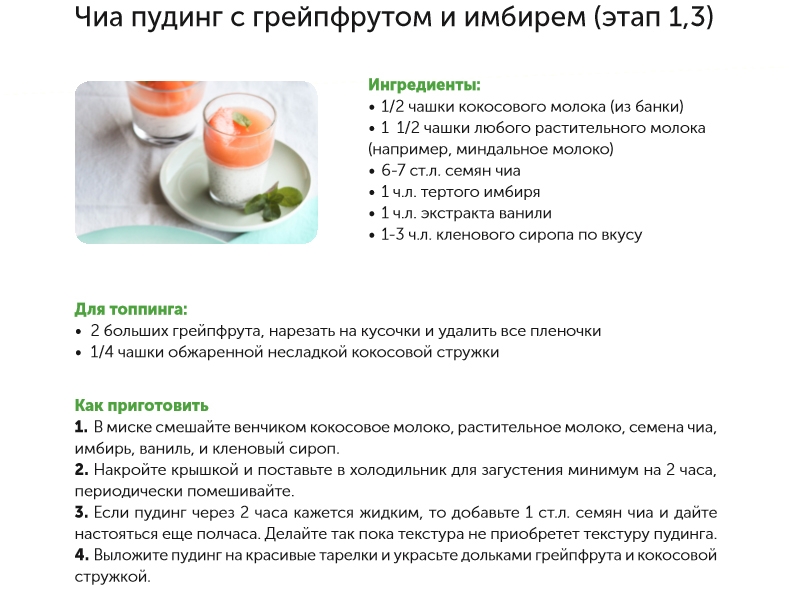 Чиа пудинг с грейпфрутом и имбирем (этап 1,3)

Ингредиенты:
• 1/2 чашки кокосового молока (из банки)
• 1 1/2 чашки любого растительного молока (например, миндальное молоко)
• 6-7 ст.л. семян чиа
• 1 ч.л. тертого имбиря
• 1 ч.л. экстракта ванили
• 1-3 ч.л. кленового сиропа по вкусу

Для топпинга:
• 2 больших грейпфрута, нарезать на кусочки и удалить все пленочки
• 1/4 чашки обжаренной несладкой кокосовой стружки

Как приготовить
1. В миске смешайте венчиком кокосовое молоко, растительное молоко, семена чиа, имбирь, ваниль, и кленовый сироп.
2. Накройте крышкой и поставьте в холодильник для загустения минимум на 2 часа, периодически помешивайте.
3. Если пудинг через 2 часа кажется жидким, то добавьте 1 ст.л. семян чиа и дайте настояться еще полчаса. Делайте так пока текстура не приобретет текстуру пудинга.
4. Выложите пудинг на красивые тарелки и украсьте дольками грейпфрута и кокосовой стружкой.